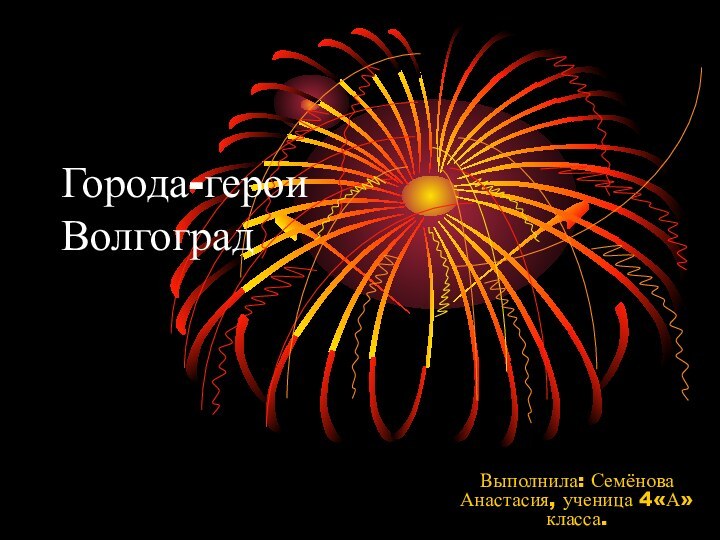 Города-герои Волгоград

Выполнила: Семёнова Анастасия, ученица 4«А» класса.